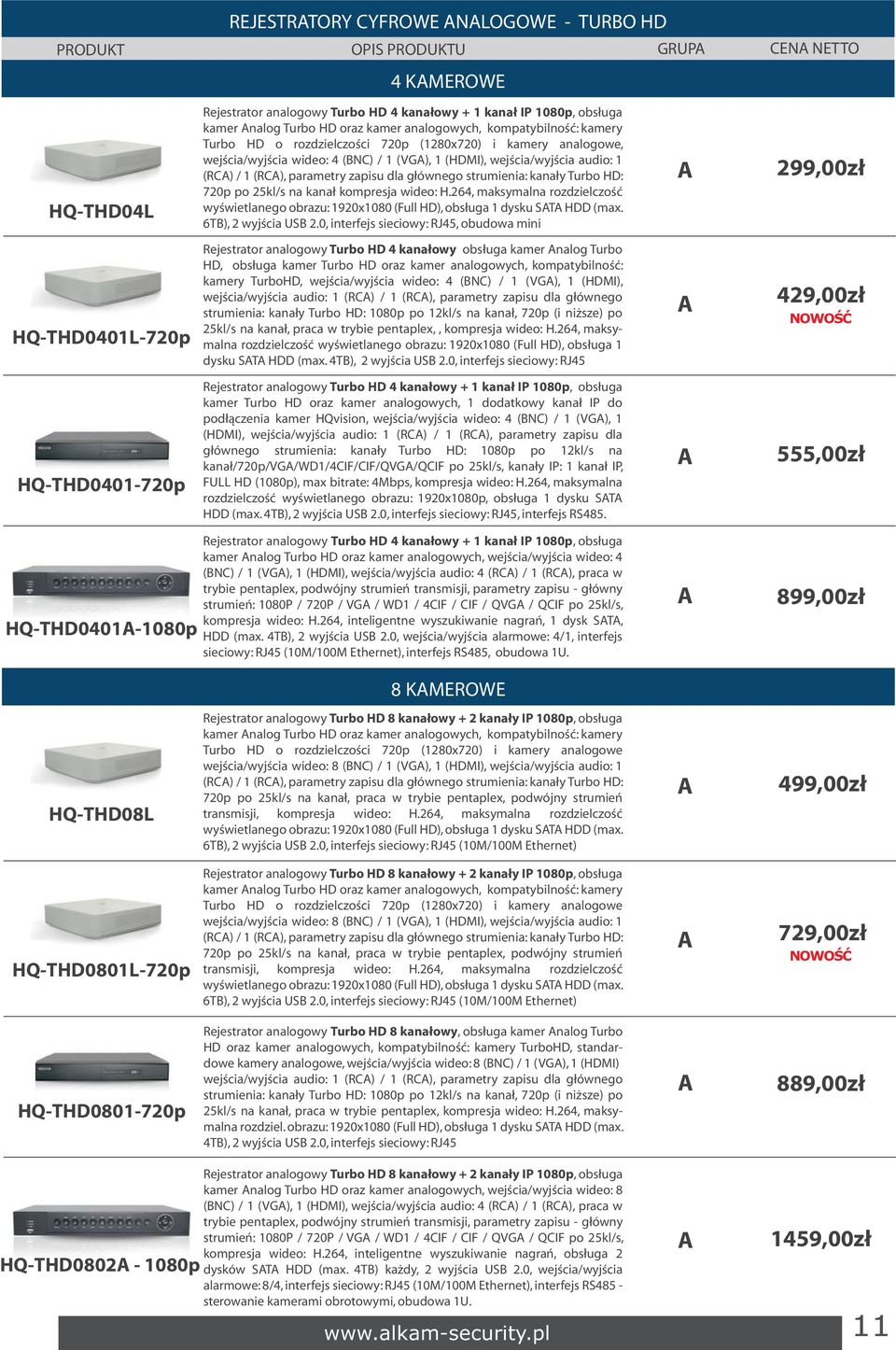 REJESTRATORY CYFROWE ANALOGOWE - TURBO HD

| PRODUKT | OPIS PRODUKTU | GRUPA | CENA NETTO |
|---|---|---|---|
| | 4 KAMEROWE | | |
| HQ-THD04L | Rejestrator analogowy Turbo HD 4 kanałowy + 1 kanał IP 1080p, obsługa kamer Analog Turbo HD oraz kamer analogowych, kompatybilność: kamery Turbo HD o rozdzielczości 720p (1280x720) i kamery analogowe, wejścia/wyjścia wideo: 4 (BNC) / 1 (VGA), 1 (HDMI), wejścia/wyjścia audio: 1 (RCA) / 1 (RCA), parametry zapisu dla głównego strumienia: kanały Turbo HD: 720p po 25kl/s na kanał kompresja wideo: H.264, maksymalna rozdzielczość wyświetlanego obrazu: 1920x1080 (Full HD), obsługa 1 dysku SATA HDD (max. 6TB), 2 wyjścia USB 2.0, interfejs sieciowy: RJ45, obudowa mini | A | 299,00zł |
| HQ-THD0401L-720p | Rejestrator analogowy Turbo HD 4 kanałowy obsługa kamer Analog Turbo HD, obsługa kamer Turbo HD oraz kamer analogowych, kompatybilność: kamery TurboHD, wejścia/wyjścia wideo: 4 (BNC) / 1 (VGA), 1 (HDMI), wejścia/wyjścia audio: 1 (RCA) / 1 (RCA), parametry zapisu dla głównego strumienia: kanały Turbo HD: 1080p po 12kl/s na kanał, 720p (i niższe) po 25kl/s na kanał, praca w trybie pentaplex, , kompresja wideo: H.264, maksymalna rozdzielczość wyświetlanego obrazu: 1920x1080 (Full HD), obsługa 1 dysku SATA HDD (max. 4TB), 2 wyjścia USB 2.0, interfejs sieciowy: RJ45 | A | 429,00zł NOWOŚĆ |
| HQ-THD0401-720p | Rejestrator analogowy Turbo HD 4 kanałowy + 1 kanał IP 1080p, obsługa kamer Turbo HD oraz kamer analogowych, 1 dodatkowy kanał IP do podłączenia kamer HQvision, wejścia/wyjścia wideo: 4 (BNC) / 1 (VGA), 1 (HDMI), wejścia/wyjścia audio: 1 (RCA) / 1 (RCA), parametry zapisu dla głównego strumienia: kanały Turbo HD: 1080p po 12kl/s na kanał/720p/VGA/WD1/4CIF/CIF/QVGA/QCIF po 25kl/s, kanały IP: 1 kanał IP, FULL HD (1080p), max bitrate: 4Mbps, kompresja wideo: H.264, maksymalna rozdzielczość wyświetlanego obrazu: 1920x1080p, obsługa 1 dysku SATA HDD (max. 4TB), 2 wyjścia USB 2.0, interfejs sieciowy: RJ45, interfejs RS485. | A | 555,00zł |
| HQ-THD0401A-1080p | Rejestrator analogowy Turbo HD 4 kanałowy + 1 kanał IP 1080p, obsługa kamer Analog Turbo HD oraz kamer analogowych, wejścia/wyjścia wideo: 4 (BNC) / 1 (VGA), 1 (HDMI), wejścia/wyjścia audio: 4 (RCA) / 1 (RCA), praca w trybie pentaplex, podwójny strumień transmisji, parametry zapisu - główny strumień: 1080P / 720P / VGA / WD1 / 4CIF / CIF / QVGA / QCIF po 25kl/s, kompresja wideo: H.264, inteligentne wyszukiwanie nagrań, 1 dysk SATA, HDD (max. 4TB), 2 wyjścia USB 2.0, wejścia/wyjścia alarmowe: 4/1, interfejs sieciowy: RJ45 (10M/100M Ethernet), interfejs RS485, obudowa 1U. | A | 899,00zł |
| | 8 KAMEROWE | | |
| HQ-THD08L | Rejestrator analogowy Turbo HD 8 kanałowy + 2 kanały IP 1080p, obsługa kamer Analog Turbo HD oraz kamer analogowych, kompatybilność: kamery Turbo HD o rozdzielczości 720p (1280x720) i kamery analogowe wejścia/wyjścia wideo: 8 (BNC) / 1 (VGA), 1 (HDMI), wejścia/wyjścia audio: 1 (RCA) / 1 (RCA), parametry zapisu dla głównego strumienia: kanały Turbo HD: 720p po 25kl/s na kanał, praca w trybie pentaplex, podwójny strumień transmisji, kompresja wideo: H.264, maksymalna rozdzielczość wyświetlanego obrazu: 1920x1080 (Full HD), obsługa 1 dysku SATA HDD (max. 6TB), 2 wyjścia USB 2.0, interfejs sieciowy: RJ45 (10M/100M Ethernet) | A | 499,00zł |
| HQ-THD0801L-720p | Rejestrator analogowy Turbo HD 8 kanałowy + 2 kanały IP 1080p, obsługa kamer Analog Turbo HD oraz kamer analogowych, kompatybilność: kamery Turbo HD o rozdzielczości 720p (1280x720) i kamery analogowe wejścia/wyjścia wideo: 8 (BNC) / 1 (VGA), 1 (HDMI), wejścia/wyjścia audio: 1 (RCA) / 1 (RCA), parametry zapisu dla głównego strumienia: kanały Turbo HD: 720p po 25kl/s na kanał, praca w trybie pentaplex, podwójny strumień transmisji, kompresja wideo: H.264, maksymalna rozdzielczość wyświetlanego obrazu: 1920x1080 (Full HD), obsługa 1 dysku SATA HDD (max. 6TB), 2 wyjścia USB 2.0, interfejs sieciowy: RJ45 (10M/100M Ethernet) | A | 729,00zł NOWOŚĆ |
| HQ-THD0801-720p | Rejestrator analogowy Turbo HD 8 kanałowy, obsługa kamer Analog Turbo HD oraz kamer analogowych, kompatybilność: kamery TurboHD, standardowe kamery analogowe, wejścia/wyjścia wideo: 8 (BNC) / 1 (VGA), 1 (HDMI) wejścia/wyjścia audio: 1 (RCA) / 1 (RCA), parametry zapisu dla głównego strumienia: kanały Turbo HD: 1080p po 12kl/s na kanał, 720p (i niższe) po 25kl/s na kanał, praca w trybie pentaplex, kompresja wideo: H.264, maksymalna rozdziel. obrazu: 1920x1080 (Full HD), obsługa 1 dysku SATA HDD (max. 4TB), 2 wyjścia USB 2.0, interfejs sieciowy: RJ45 | A | 889,00zł |
| HQ-THD0802A - 1080p | Rejestrator analogowy Turbo HD 8 kanałowy + 2 kanały IP 1080p, obsługa kamer Analog Turbo HD oraz kamer analogowych, wejścia/wyjścia wideo: 8 (BNC) / 1 (VGA), 1 (HDMI), wejścia/wyjścia audio: 4 (RCA) / 1 (RCA), praca w trybie pentaplex, podwójny strumień transmisji, parametry zapisu - główny strumień: 1080P / 720P / VGA / WD1 / 4CIF / CIF / QVGA / QCIF po 25kl/s, kompresja wideo: H.264, inteligentne wyszukiwanie nagrań, obsługa 2 dysków SATA HDD (max. 4TB) każdy, 2 wyjścia USB 2.0, wejścia/wyjścia alarmowe: 8/4, interfejs sieciowy: RJ45 (10M/100M Ethernet), interfejs RS485 - sterowanie kamerami obrotowymi, obudowa 1U. | A | 1459,00zł |

www.alkam-security.pl 11